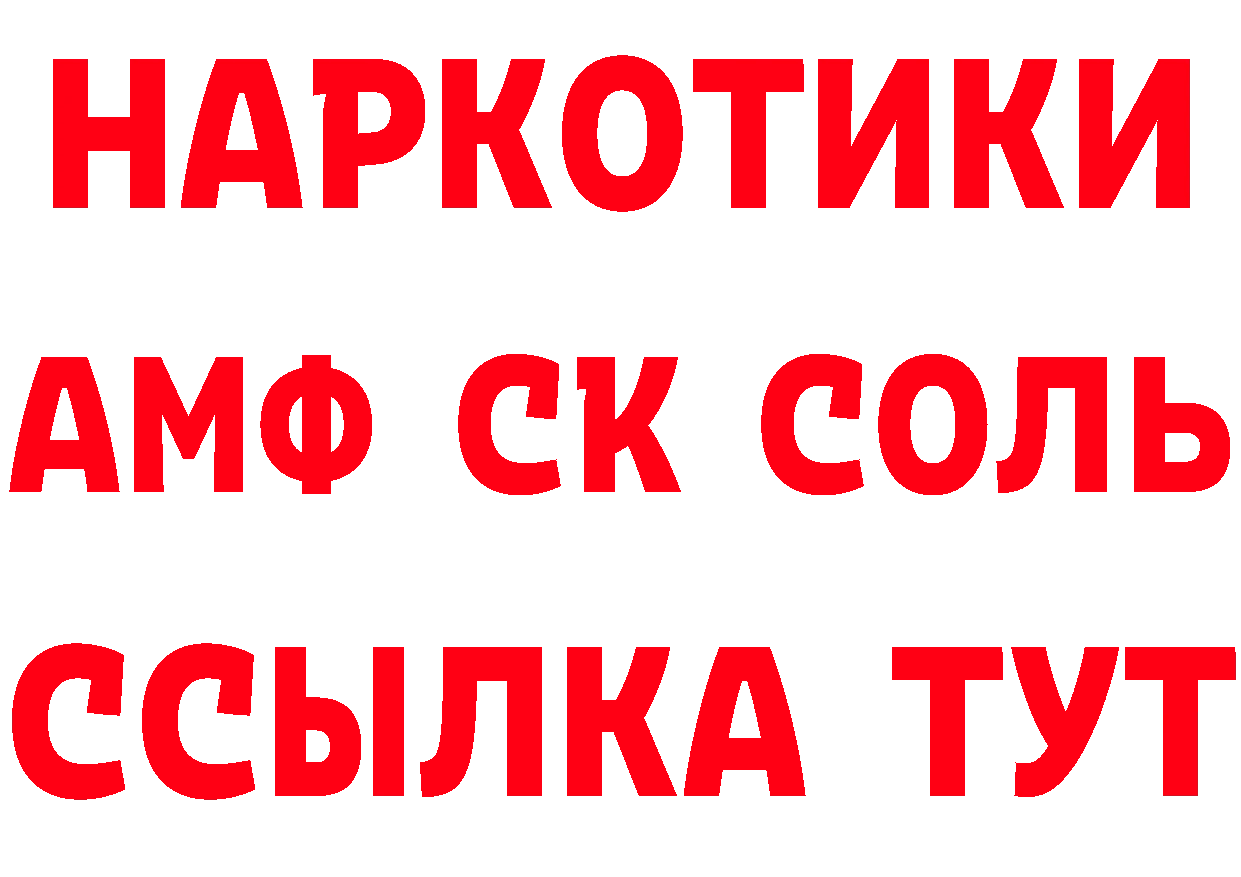 НАРКОТИКИ
АМФ СК СОЛЬ
ССЫЛКА ТУТ